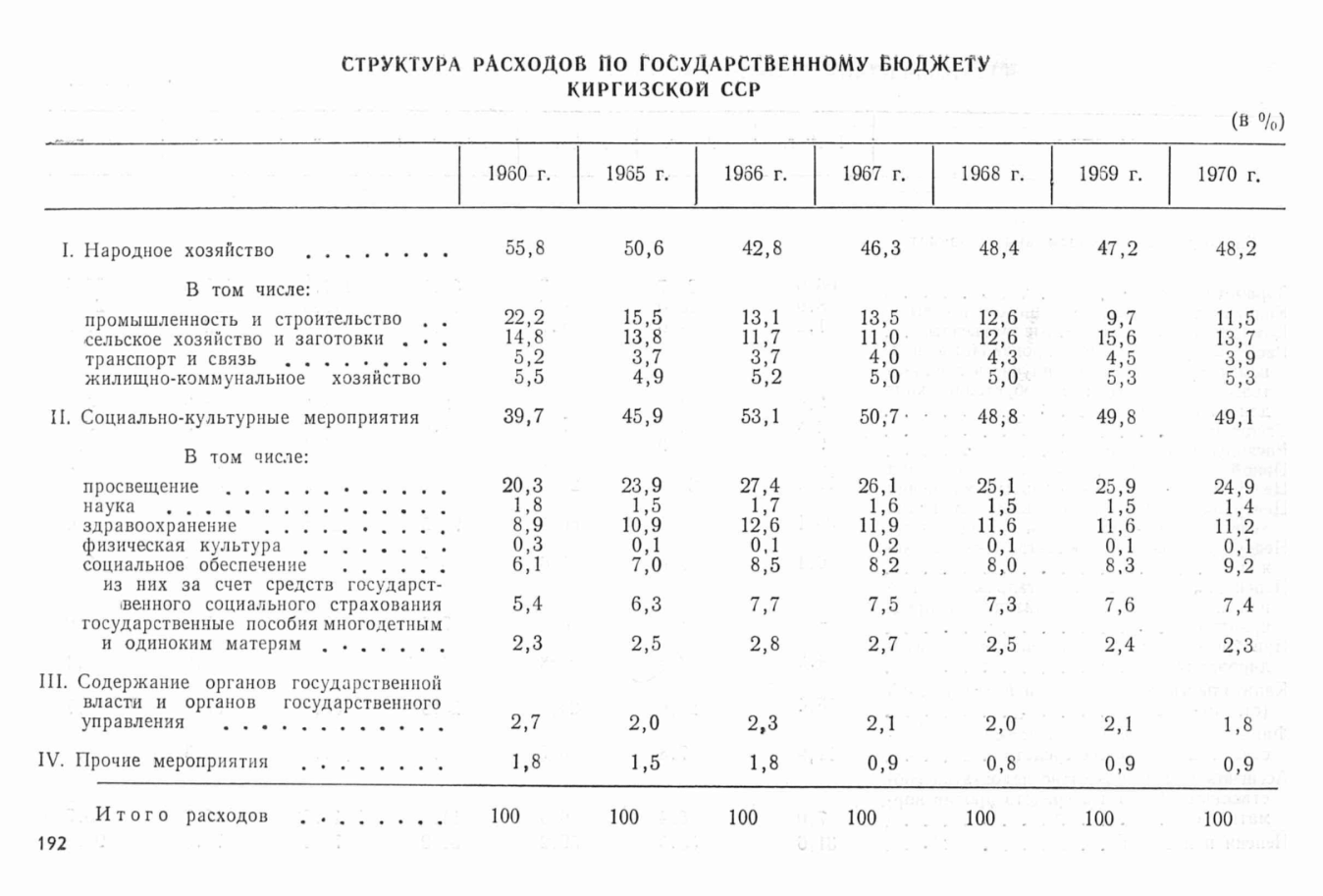 СТРУКТУРА РАСХОДОВ ПО ГОСУДАРСТВЕННОМУ БЮДЖЕТУ КИРГИЗСКОЙ ССР

(в %)

| | 1960 г. | 1965 г. | 1966 г. | 1967 г. | 1968 г. | 1969 г. | 1970 г. |
|---|---|---|---|---|---|---|---|
| I. Народное хозяйство | 55,8 | 50,6 | 42,8 | 46,3 | 48,4 | 47,2 | 48,2 |
| В том числе: | | | | | | | |
| промышленность и строительство | 22,2 | 15,5 | 13,1 | 13,5 | 12,6 | 9,7 | 11,5 |
| сельское хозяйство и заготовки | 14,8 | 13,8 | 11,7 | 11,0 | 12,6 | 15,6 | 13,7 |
| транспорт и связь | 5,2 | 3,7 | 3,7 | 4,0 | 4,3 | 4,5 | 3,9 |
| жилищно-коммунальное хозяйство | 5,5 | 4,9 | 5,2 | 5,0 | 5,0 | 5,3 | 5,3 |
| II. Социально-культурные мероприятия | 39,7 | 45,9 | 53,1 | 50,7 | 48,8 | 49,8 | 49,1 |
| В том числе: | | | | | | | |
| просвещение | 20,3 | 23,9 | 27,4 | 26,1 | 25,1 | 25,9 | 24,9 |
| наука | 1,8 | 1,5 | 1,7 | 1,6 | 1,5 | 1,5 | 1,4 |
| здравоохранение | 8,9 | 10,9 | 12,6 | 11,9 | 11,6 | 11,6 | 11,2 |
| физическая культура | 0,3 | 0,1 | 0,1 | 0,2 | 0,1 | 0,1 | 0,1 |
| социальное обеспечение | 6,1 | 7,0 | 8,5 | 8,2 | 8,0 | 8,3 | 9,2 |
| из них за счет средств государственного социального страхования | 5,4 | 6,3 | 7,7 | 7,5 | 7,3 | 7,6 | 7,4 |
| государственные пособия многодетным и одиноким матерям | 2,3 | 2,5 | 2,8 | 2,7 | 2,5 | 2,4 | 2,3 |
| III. Содержание органов государственной власти и органов государственного управления | 2,7 | 2,0 | 2,3 | 2,1 | 2,0 | 2,1 | 1,8 |
| IV. Прочие мероприятия | 1,8 | 1,5 | 1,8 | 0,9 | 0,8 | 0,9 | 0,9 |
| Итого расходов | 100 | 100 | 100 | 100 | 100 | 100 | 100 |

192